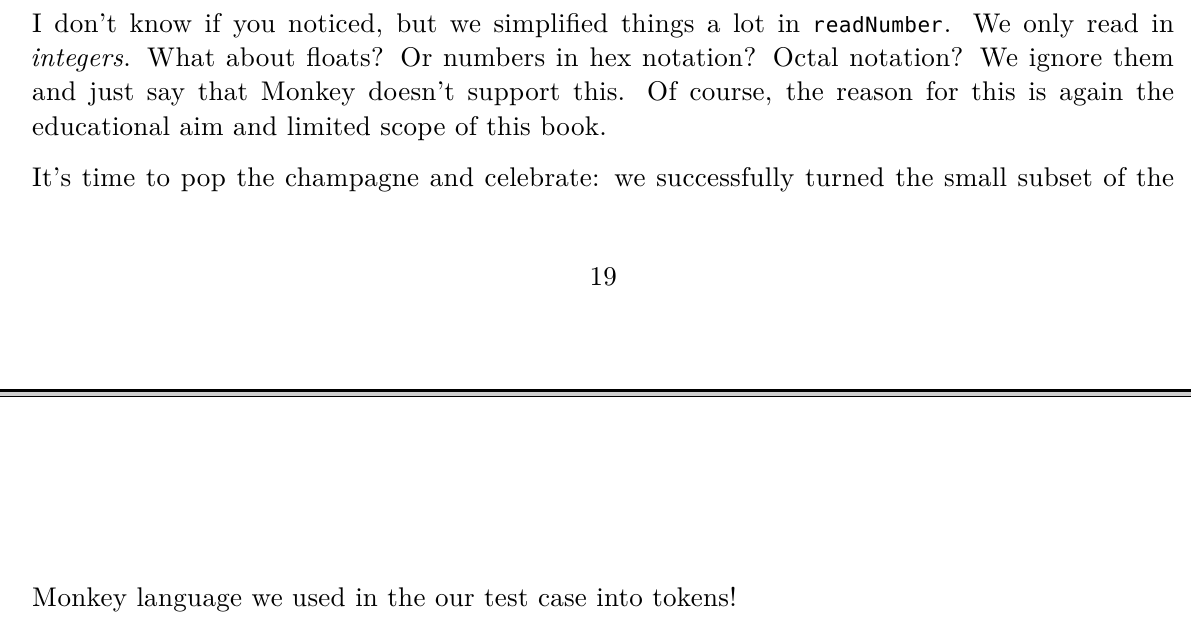 I don't know if you noticed, but we simplified things a lot in readNumber. We only read in integers. What about floats? Or numbers in hex notation? Octal notation? We ignore them and just say that Monkey doesn't support this. Of course, the reason for this is again the educational aim and limited scope of this book.

It's time to pop the champagne and celebrate: we successfully turned the small subset of the

19

Monkey language we used in the our test case into tokens!